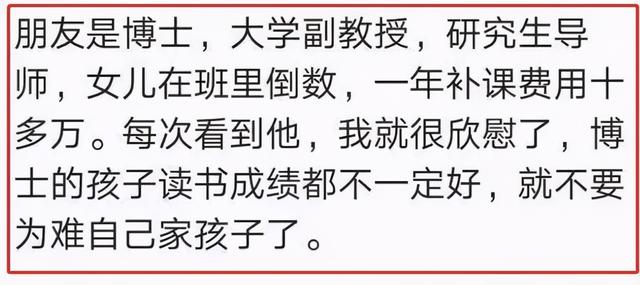 朋友是博士，大学副教授，研究生导师，女儿在班里倒数，一年补课费用十多万。每次看到他，我就很欣慰了，博士的孩子读书成绩都不一定好，就不要为难自己家孩子了。